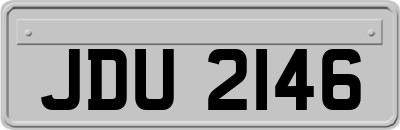 JDU 2146